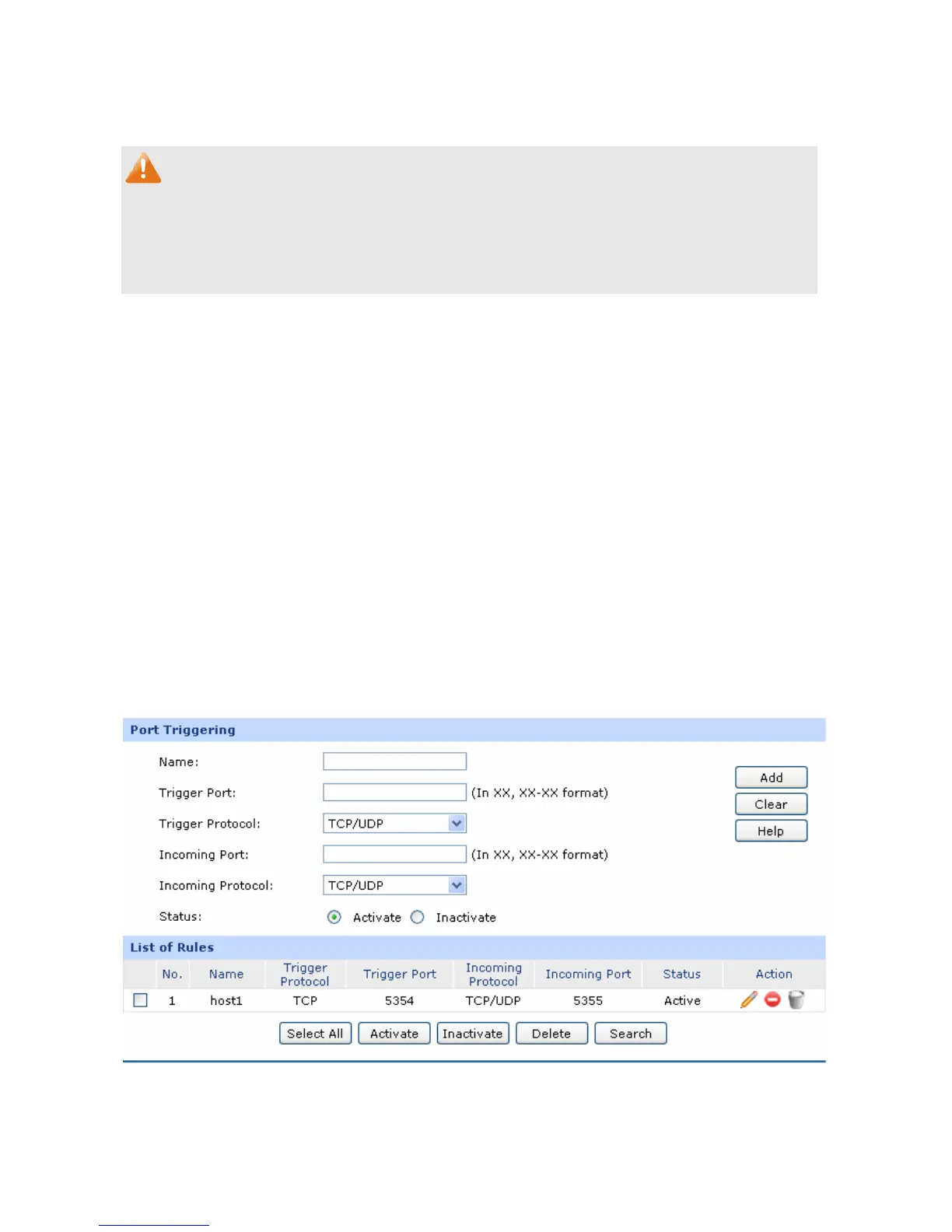 Port Triggering

Name:

Trigger Port: (In XX, XX-XX format)

Trigger Protocol: TCP/UDP

Incoming Port: (In XX, XX-XX format)

Incoming Protocol: TCP/UDP

Status: Activate Inactivate

Add

Clear

Help

List of Rules

| | No. | Name | Trigger Protocol | Trigger Port | Incoming Protocol | Incoming Port | Status | Action |
|---|---|---|---|---|---|---|---|---|
| | 1 | host1 | TCP | 5354 | TCP/UDP | 5355 | Active | |

Select All Activate Inactivate Delete Search